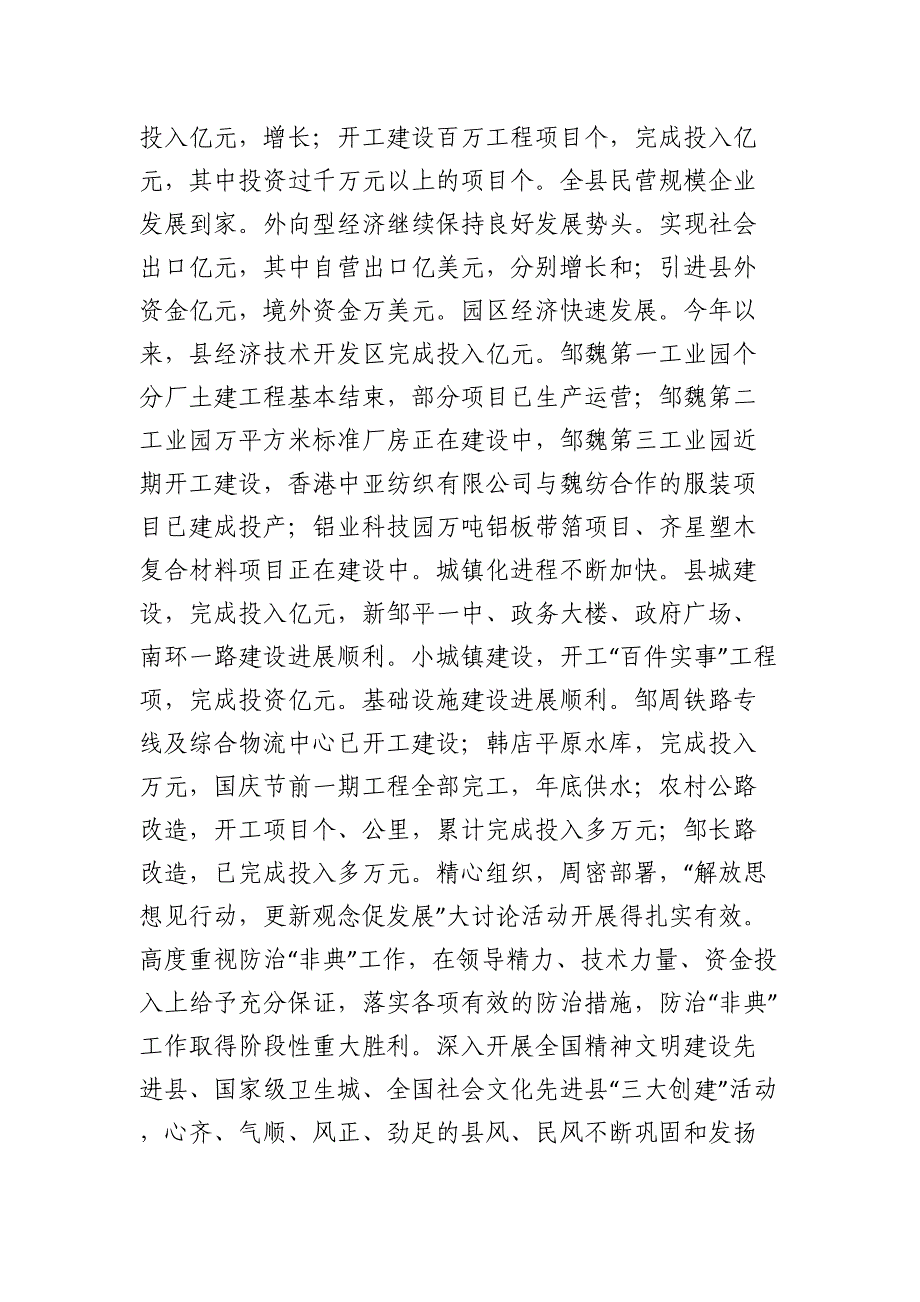 投入亿元，增长；开工建设百万工程项目个，完成投入亿元，其中投资过千万元以上的项目个。全县民营规模企业发展到家。外向型经济继续保持良好发展势头。实现社会出口亿元，其中自营出口亿美元，分别增长和；引进县外资金亿元，境外资金万美元。园区经济快速发展。今年以来，县经济技术开发区完成投入亿元。邹魏第一工业园个分厂土建工程基本结束，部分项目已生产运营；邹魏第二工业园万平方米标准厂房正在建设中，邹魏第三工业园近期开工建设，香港中亚纺织有限公司与魏纺合作的服装项目已建成投产；铝业科技园万吨铝板带箔项目、齐星塑木复合材料项目正在建设中。城镇化进程不断加快。县城建设，完成投入亿元，新邹平一中、政务大楼、政府广场、南环一路建设进展顺利。小城镇建设，开工“百件实事”工程项，完成投资亿元。基础设施建设进展顺利。邹周铁路专线及综合物流中心已开工建设；韩店平原水库，完成投入万元，国庆节前一期工程全部完工，年底供水；农村公路改造，开工项目个、公里，累计完成投入多万元；邹长路改造，已完成投入多万元。精心组织，周密部署，“解放思想见行动，更新观念促发展”大讨论活动开展得扎实有效。高度重视防治“非典”工作，在领导精力、技术力量、资金投入上给予充分保证，落实各项有效的防治措施，防治“非典”工作取得阶段性重大胜利。深入开展全国精神文明建设先进县、国家级卫生城、全国社会文化先进县“三大创建”活动，心齐、气顺、风正、劲足的县风、民风不断巩固和发扬